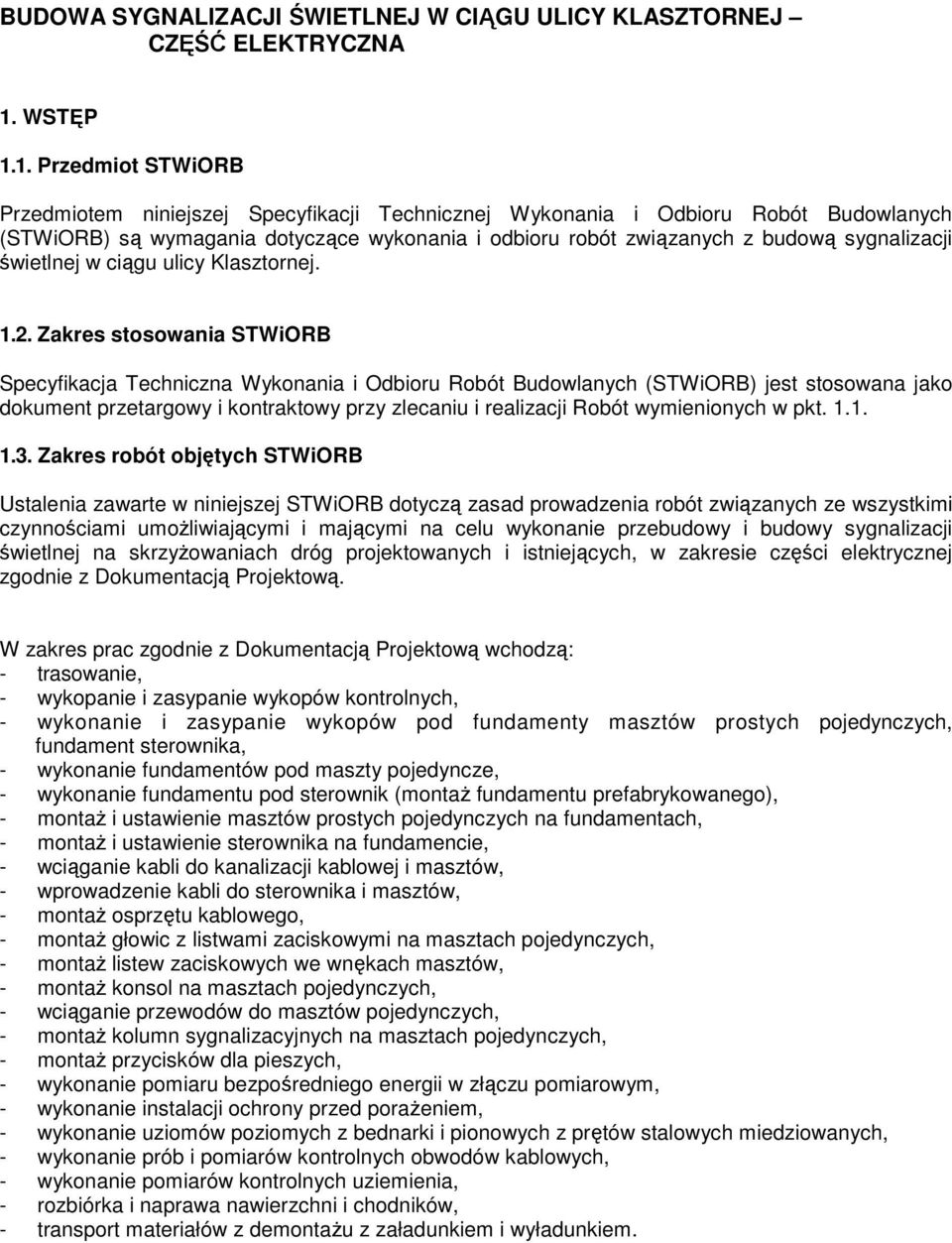 BUDOWA SYGNALIZACJI ŚWIETLNEJ W CIĄGU ULICY KLASZTORNEJ – CZĘŚĆ ELEKTRYCZNA

1. WSTĘP

1.1. Przedmiot STWiORB

Przedmiotem niniejszej Specyfikacji Technicznej Wykonania i Odbioru Robót Budowlanych (STWiORB) są wymagania dotyczące wykonania i odbioru robót związanych z budową sygnalizacji świetlnej w ciągu ulicy Klasztornej.

1.2. Zakres stosowania STWiORB

Specyfikacja Techniczna Wykonania i Odbioru Robót Budowlanych (STWiORB) jest stosowana jako dokument przetargowy i kontraktowy przy zlecaniu i realizacji Robót wymienionych w pkt. 1.1.

1.3. Zakres robót objętych STWiORB

Ustalenia zawarte w niniejszej STWiORB dotyczą zasad prowadzenia robót związanych ze wszystkimi czynnościami umożliwiającymi i mającymi na celu wykonanie przebudowy i budowy sygnalizacji świetlnej na skrzyżowaniach dróg projektowanych i istniejących, w zakresie części elektrycznej zgodnie z Dokumentacją Projektową.

W zakres prac zgodnie z Dokumentacją Projektową wchodzą:
- trasowanie,
- wykopanie i zasypanie wykopów kontrolnych,
- wykonanie i zasypanie wykopów pod fundamenty masztów prostych pojedynczych, fundament sterownika,
- wykonanie fundamentów pod maszty pojedyncze,
- wykonanie fundamentu pod sterownik (montaż fundamentu prefabrykowanego),
- montaż i ustawienie masztów prostych pojedynczych na fundamentach,
- montaż i ustawienie sterownika na fundamencie,
- wciąganie kabli do kanalizacji kablowej i masztów,
- wprowadzenie kabli do sterownika i masztów,
- montaż osprzętu kablowego,
- montaż głowic z listwami zaciskowymi na masztach pojedynczych,
- montaż listew zaciskowych we wnękach masztów,
- montaż konsol na masztach pojedynczych,
- wciąganie przewodów do masztów pojedynczych,
- montaż kolumn sygnalizacyjnych na masztach pojedynczych,
- montaż przycisków dla pieszych,
- wykonanie pomiaru bezpośredniego energii w złączu pomiarowym,
- wykonanie instalacji ochrony przed porażeniem,
- wykonanie uziomów poziomych z bednarki i pionowych z prętów stalowych miedziowanych,
- wykonanie prób i pomiarów kontrolnych obwodów kablowych,
- wykonanie pomiarów kontrolnych uziemienia,
- rozbiórka i naprawa nawierzchni i chodników,
- transport materiałów z demontażu z załadunkiem i wyładunkiem.